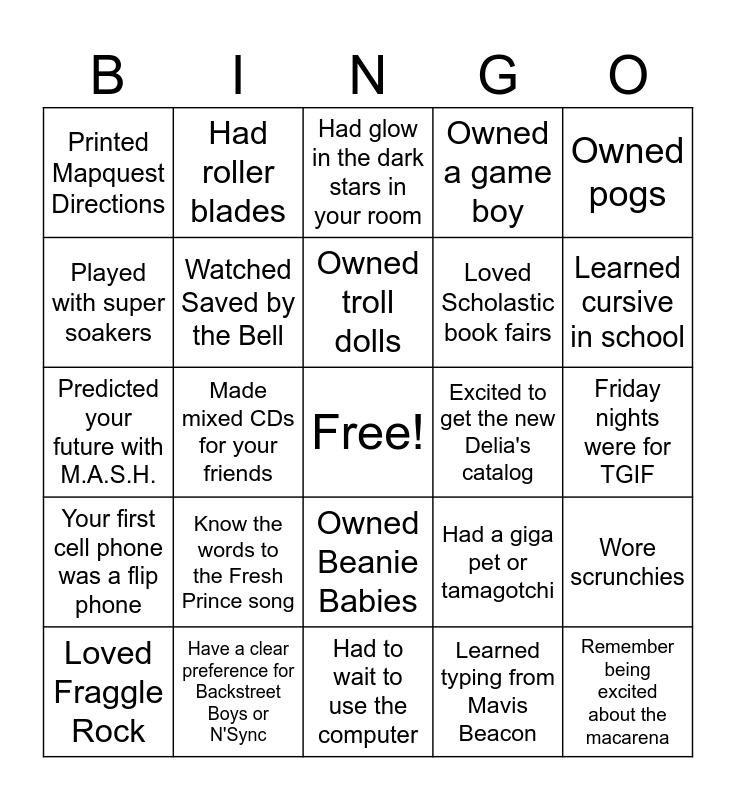 | B | I | N | G | O |
|---|---|---|---|---|
| Printed Mapquest Directions | Had roller blades | Had glow in the dark stars in your room | Owned a game boy | Owned pogs |
| Played with super soakers | Watched Saved by the Bell | Owned troll dolls | Loved Scholastic book fairs | Learned cursive in school |
| Predicted your future with M.A.S.H. | Made mixed CDs for your friends | Free! | Excited to get the new Delia's catalog | Friday nights were for TGIF |
| Your first cell phone was a flip phone | Know the words to the Fresh Prince song | Owned Beanie Babies | Had a giga pet or tamagotchi | Wore scrunchies |
| Loved Fraggle Rock | Have a clear preference for Backstreet Boys or N'Sync | Had to wait to use the computer | Learned typing from Mavis Beacon | Remember being excited about the macarena |